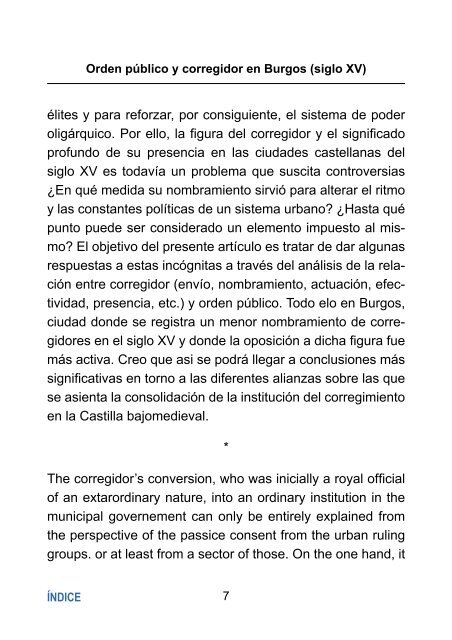 Orden público y corregidor en Burgos (siglo XV)

élites y para reforzar, por consiguiente, el sistema de poder oligárquico. Por ello, la figura del corregidor y el significado profundo de su presencia en las ciudades castellanas del siglo XV es todavía un problema que suscita controversias ¿En qué medida su nombramiento sirvió para alterar el ritmo y las constantes políticas de un sistema urbano? ¿Hasta qué punto puede ser considerado un elemento impuesto al mismo? El objetivo del presente artículo es tratar de dar algunas respuestas a estas incógnitas a través del análisis de la relación entre corregidor (envío, nombramiento, actuación, efectividad, presencia, etc.) y orden público. Todo elo en Burgos, ciudad donde se registra un menor nombramiento de corregidores en el siglo XV y donde la oposición a dicha figura fue más activa. Creo que asi se podrá llegar a conclusiones más significativas en torno a las diferentes alianzas sobre las que se asienta la consolidación de la institución del corregimiento en la Castilla bajomedieval.

*

The corregidor's conversion, who was inicially a royal official of an extarordinary nature, into an ordinary institution in the municipal governement can only be entirely explained from the perspective of the passice consent from the urban ruling groups. or at least from a sector of those. On the one hand, it

ÍNDICE 7